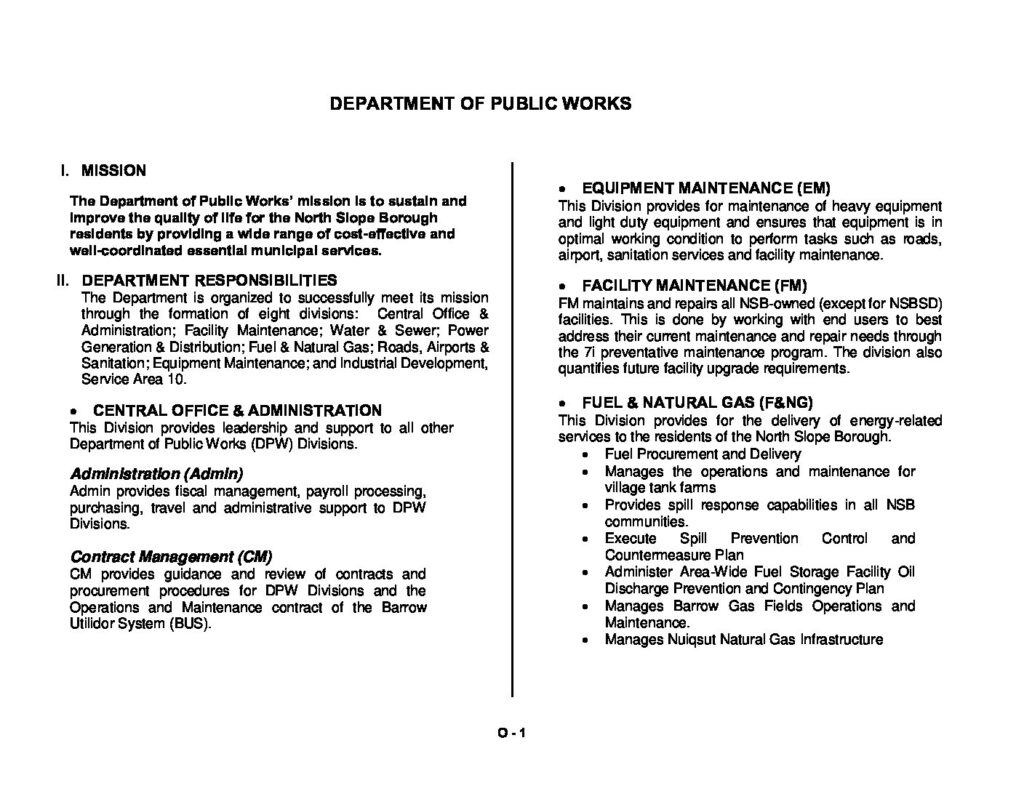 DEPARTMENT OF PUBLIC WORKS

I. MISSION

The Department of Public Works' mission is to sustain and improve the quality of life for the North Slope Borough residents by providing a wide range of cost-effective and well-coordinated essential municipal services.

II. DEPARTMENT RESPONSIBILITIES

The Department is organized to successfully meet its mission through the formation of eight divisions: Central Office & Administration; Facility Maintenance; Water & Sewer; Power Generation & Distribution; Fuel & Natural Gas; Roads, Airports & Sanitation; Equipment Maintenance; and Industrial Development, Service Area 10.

• CENTRAL OFFICE & ADMINISTRATION

This Division provides leadership and support to all other Department of Public Works (DPW) Divisions.

Administration (Admin)

Admin provides fiscal management, payroll processing, purchasing, travel and administrative support to DPW Divisions.

Contract Management (CM)

CM provides guidance and review of contracts and procurement procedures for DPW Divisions and the Operations and Maintenance contract of the Barrow Utilidor System (BUS).

• EQUIPMENT MAINTENANCE (EM)

This Division provides for maintenance of heavy equipment and light duty equipment and ensures that equipment is in optimal working condition to perform tasks such as roads, airport, sanitation services and facility maintenance.

• FACILITY MAINTENANCE (FM)

FM maintains and repairs all NSB-owned (except for NSBSD) facilities. This is done by working with end users to best address their current maintenance and repair needs through the 7i preventative maintenance program. The division also quantifies future facility upgrade requirements.

• FUEL & NATURAL GAS (F&NG)

This Division provides for the delivery of energy-related services to the residents of the North Slope Borough.

• Fuel Procurement and Delivery
• Manages the operations and maintenance for village tank farms
• Provides spill response capabilities in all NSB communities.
• Execute Spill Prevention Control and Countermeasure Plan
• Administer Area-Wide Fuel Storage Facility Oil Discharge Prevention and Contingency Plan
• Manages Barrow Gas Fields Operations and Maintenance.
• Manages Nuiqsut Natural Gas Infrastructure

O - 1